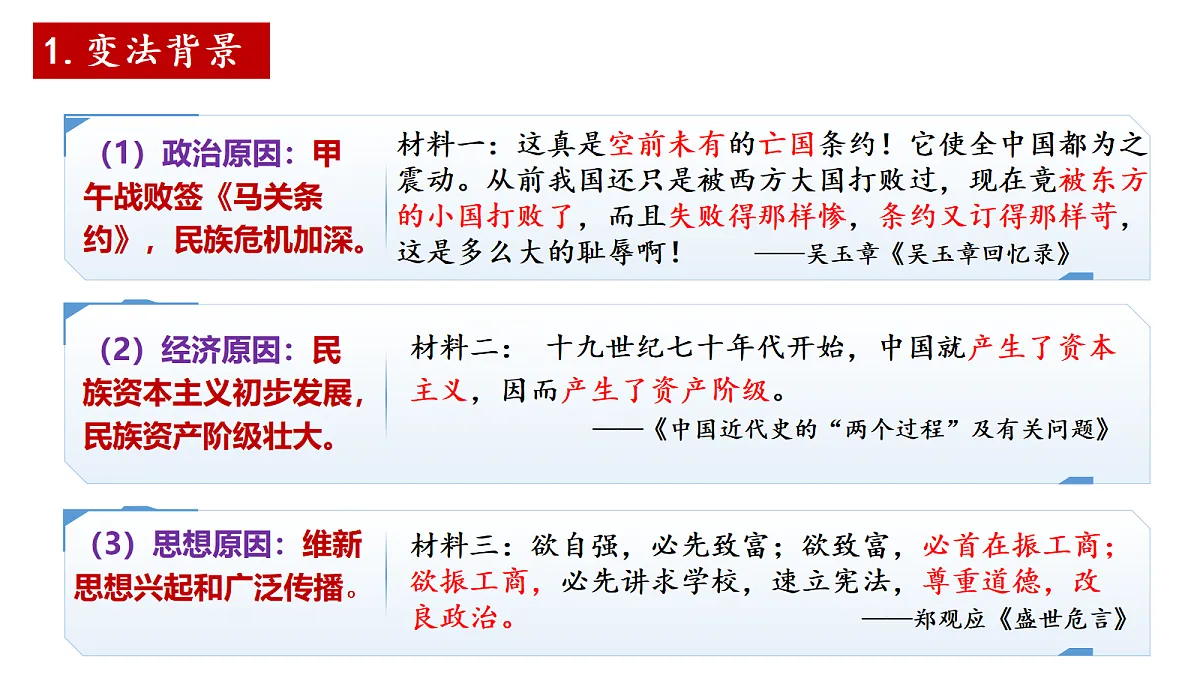 1. 变法背景

（1）政治原因：甲午战败签《马关条约》，民族危机加深。

材料一：这真是空前未有的亡国条约！它使全中国都为之震动。从前我国还只是被西方大国打败过，现在竟被东方的小国打败了，而且失败得那样惨，条约又订得那样苛，这是多么大的耻辱啊！ ——吴玉章《吴玉章回忆录》

（2）经济原因：民族资本主义初步发展，民族资产阶级壮大。

材料二： 十九世纪七十年代开始，中国就产生了资本主义，因而产生了资产阶级。
——《中国近代史的“两个过程”及有关问题》

（3）思想原因：维新思想兴起和广泛传播。

材料三：欲自强，必先致富；欲致富，必首在振工商；欲振工商，必先讲求学校，速立宪法，尊重道德，改良政治。 ——郑观应《盛世危言》